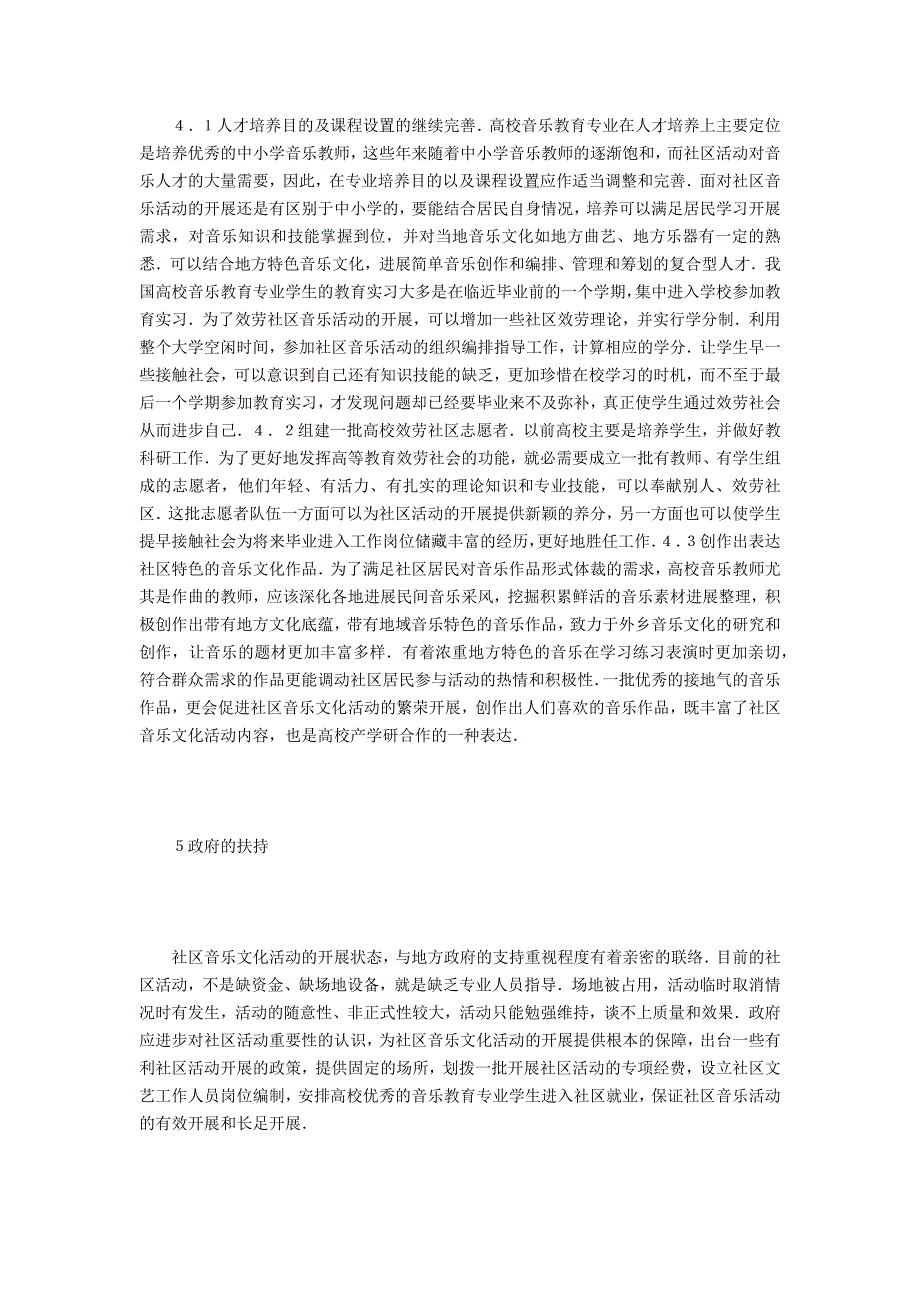 4．1人才培养目的及课程设置的继续完善．高校音乐教育专业在人才培养上主要定位是培养优秀的中小学音乐教师，这些年来随着中小学音乐教师的逐渐饱和，而社区活动对音乐人才的大量需要，因此，在专业培养目的以及课程设置应作适当调整和完善．面对社区音乐活动的开展还是有区别于中小学的，要能结合居民自身情况，培养可以满足居民学习开展需求，对音乐知识和技能掌握到位，并对当地音乐文化如地方曲艺、地方乐器有一定的熟悉．可以结合地方特色音乐文化，进展简单音乐创作和编排、管理和筹划的复合型人才．我国高校音乐教育专业学生的教育实习大多是在临近毕业前的一个学期，集中进入学校参加教育实习．为了效劳社区音乐活动的开展，可以增加一些社区效劳理论，并实行学分制．利用整个大学空闲时间，参加社区音乐活动的组织编排指导工作，计算相应的学分．让学生早一些接触社会，可以意识到自己还有知识技能的缺乏，更加珍惜在校学习的时机，而不至于最后一个学期参加教育实习，才发现问题却已经要毕业来不及弥补，真正使学生通过效劳社会从而进步自己．4．2组建一批高校效劳社区志愿者．以前高校主要是培养学生，并做好教科研工作．为了更好地发挥高等教育效劳社会的功能，就必需要成立一批有教师、有学生组成的志愿者，他们年轻、有活力、有扎实的理论知识和专业技能，可以奉献别人、效劳社区．这批志愿者队伍一方面可以为社区活动的开展提供新颖的养分，另一方面也可以使学生提早接触社会为将来毕业进入工作岗位储藏丰富的经历，更好地胜任工作．4．3创作出表达社区特色的音乐文化作品．为了满足社区居民对音乐作品形式体裁的需求，高校音乐教师尤其是作曲的教师，应该深化各地进展民间音乐采风，挖掘积累鲜活的音乐素材进展整理，积极创作出带有地方文化底蕴，带有地域音乐特色的音乐作品，致力于外乡音乐文化的研究和创作，让音乐的题材更加丰富多样．有着浓重地方特色的音乐在学习练习表演时更加亲切，符合群众需求的作品更能调动社区居民参与活动的热情和积极性．一批优秀的接地气的音乐作品，更会促进社区音乐文化活动的繁荣开展，创作出人们喜欢的音乐作品，既丰富了社区音乐文化活动内容，也是高校产学研合作的一种表达．

5政府的扶持

社区音乐文化活动的开展状态，与地方政府的支持重视程度有着亲密的联络．目前的社区活动，不是缺资金、缺场地设备，就是缺乏专业人员指导．场地被占用，活动临时取消情况时有发生，活动的随意性、非正式性较大，活动只能勉强维持，谈不上质量和效果．政府应进步对社区活动重要性的认识，为社区音乐文化活动的开展提供根本的保障，出台一些有利社区活动开展的政策，提供固定的场所，划拨一批开展社区活动的专项经费，设立社区文艺工作人员岗位编制，安排高校优秀的音乐教育专业学生进入社区就业，保证社区音乐活动的有效开展和长足开展．